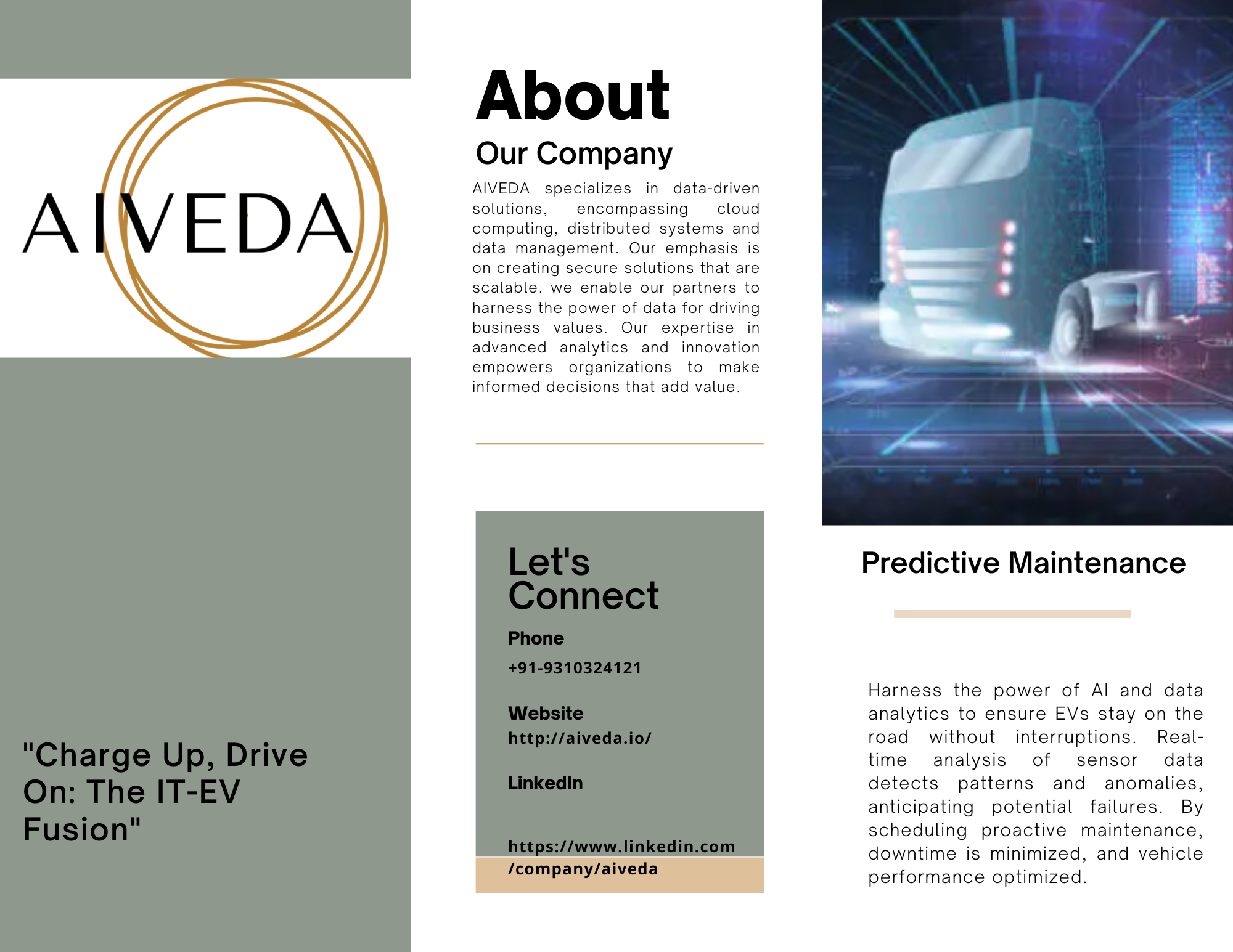 AIVEDA

"Charge Up, Drive On: The IT-EV Fusion"

About

Our Company

AIVEDA specializes in data-driven solutions, encompassing cloud computing, distributed systems and data management. Our emphasis is on creating secure solutions that are scalable. we enable our partners to harness the power of data for driving business values. Our expertise in advanced analytics and innovation empowers organizations to make informed decisions that add value.

Let's Connect

Phone

+91-9310324121

Website

http://aiveda.io/

LinkedIn

https://www.linkedin.com/company/aiveda

Predictive Maintenance

Harness the power of AI and data analytics to ensure EVs stay on the road without interruptions. Real-time analysis of sensor data detects patterns and anomalies, anticipating potential failures. By scheduling proactive maintenance, downtime is minimized, and vehicle performance optimized.